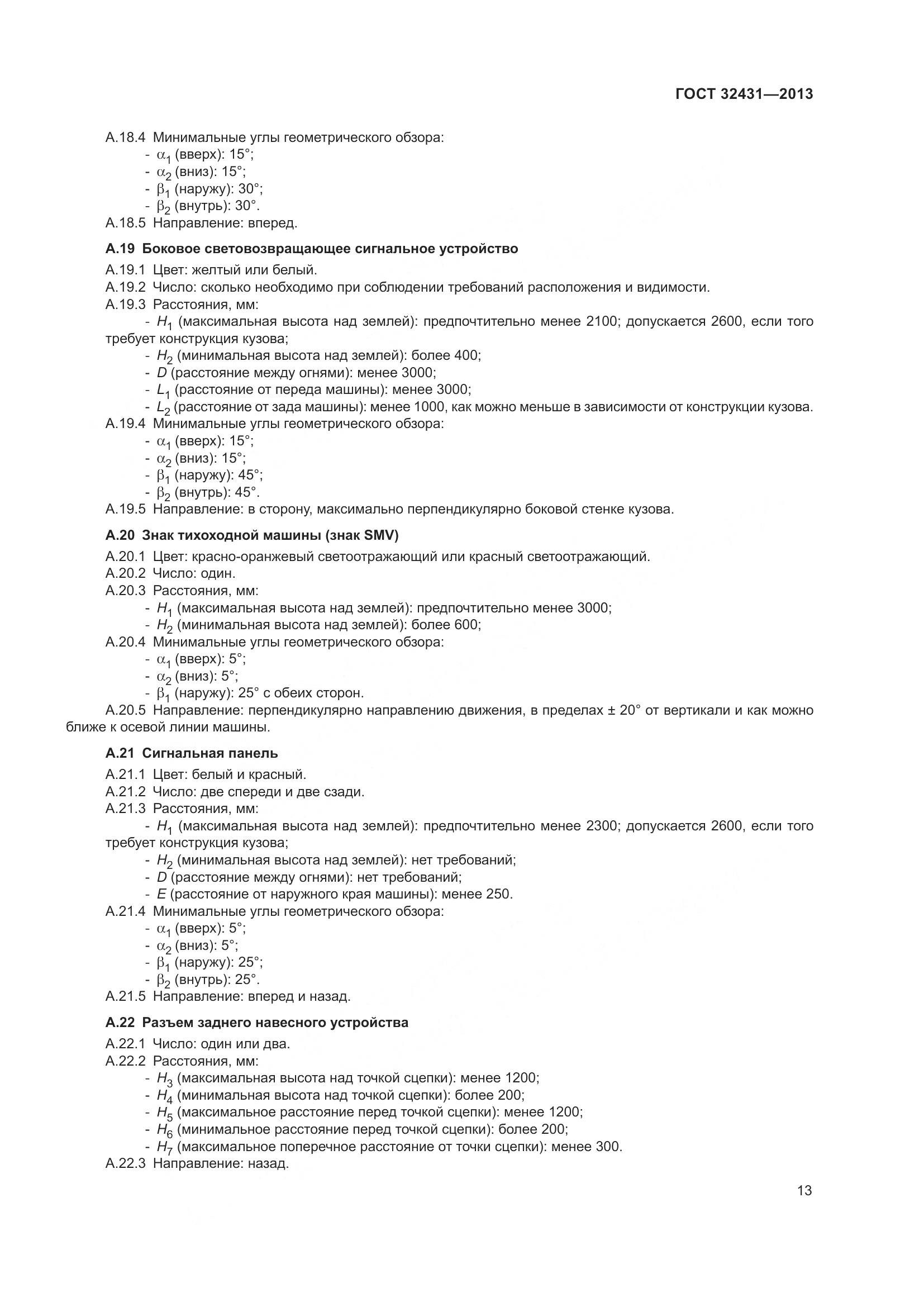 ГОСТ 32431—2013

А.18.4 Минимальные углы геометрического обзора:
- $\alpha_1$ (вверх): 15°;
- $\alpha_2$ (вниз): 15°;
- $\beta_1$ (наружу): 30°;
- $\beta_2$ (внутрь): 30°.
А.18.5 Направление: вперед.

А.19 Боковое световозвращающее сигнальное устройство

А.19.1 Цвет: желтый или белый.
А.19.2 Число: сколько необходимо при соблюдении требований расположения и видимости.
А.19.3 Расстояния, мм:
- $H_1$ (максимальная высота над землей): предпочтительно менее 2100; допускается 2600, если того требует конструкция кузова;
- $H_2$ (минимальная высота над землей): более 400;
- $D$ (расстояние между огнями): менее 3000;
- $L_1$ (расстояние от переда машины): менее 3000;
- $L_2$ (расстояние от зада машины): менее 1000, как можно меньше в зависимости от конструкции кузова.
А.19.4 Минимальные углы геометрического обзора:
- $\alpha_1$ (вверх): 15°;
- $\alpha_2$ (вниз): 15°;
- $\beta_1$ (наружу): 45°;
- $\beta_2$ (внутрь): 45°.
А.19.5 Направление: в сторону, максимально перпендикулярно боковой стенке кузова.

А.20 Знак тихоходной машины (знак SMV)

А.20.1 Цвет: красно-оранжевый светоотражающий или красный светоотражающий.
А.20.2 Число: один.
А.20.3 Расстояния, мм:
- $H_1$ (максимальная высота над землей): предпочтительно менее 3000;
- $H_2$ (минимальная высота над землей): более 600;
А.20.4 Минимальные углы геометрического обзора:
- $\alpha_1$ (вверх): 5°;
- $\alpha_2$ (вниз): 5°;
- $\beta_1$ (наружу): 25° с обеих сторон.
А.20.5 Направление: перпендикулярно направлению движения, в пределах ± 20° от вертикали и как можно ближе к осевой линии машины.

А.21 Сигнальная панель

А.21.1 Цвет: белый и красный.
А.21.2 Число: две спереди и две сзади.
А.21.3 Расстояния, мм:
- $H_1$ (максимальная высота над землей): предпочтительно менее 2300; допускается 2600, если того требует конструкция кузова;
- $H_2$ (минимальная высота над землей): нет требований;
- $D$ (расстояние между огнями): нет требований;
- $E$ (расстояние от наружного края машины): менее 250.
А.21.4 Минимальные углы геометрического обзора:
- $\alpha_1$ (вверх): 5°;
- $\alpha_2$ (вниз): 5°;
- $\beta_1$ (наружу): 25°;
- $\beta_2$ (внутрь): 25°.
А.21.5 Направление: вперед и назад.

А.22 Разъем заднего навесного устройства

А.22.1 Число: один или два.
А.22.2 Расстояния, мм:
- $H_3$ (максимальная высота над точкой сцепки): менее 1200;
- $H_4$ (минимальная высота над точкой сцепки): более 200;
- $H_5$ (максимальное расстояние перед точкой сцепки): менее 1200;
- $H_6$ (минимальное расстояние перед точкой сцепки): более 200;
- $H_7$ (максимальное поперечное расстояние от точки сцепки): менее 300.
А.22.3 Направление: назад.

13